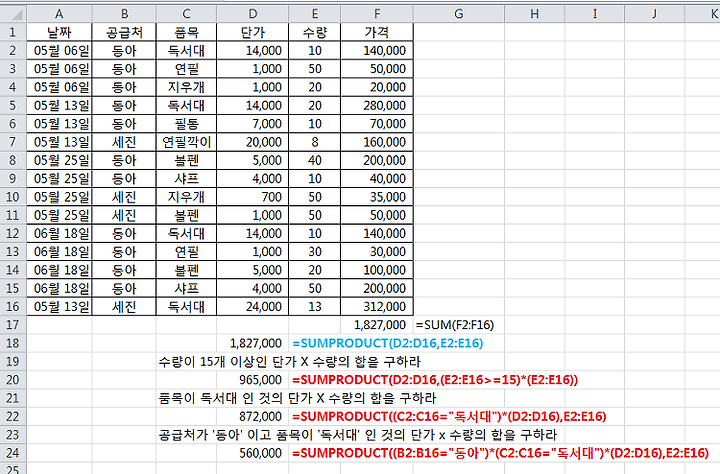 | | A | B | C | D | E | F | G | H | I | J | K |
|---|---|---|---|---|---|---|---|---|---|---|---|
| 1 | 날짜 | 공급처 | 품목 | 단가 | 수량 | 가격 | | | | | |
| 2 | 05월 06일 | 동아 | 독서대 | 14,000 | 10 | 140,000 | | | | | |
| 3 | 05월 06일 | 동아 | 연필 | 1,000 | 50 | 50,000 | | | | | |
| 4 | 05월 06일 | 동아 | 지우개 | 1,000 | 20 | 20,000 | | | | | |
| 5 | 05월 13일 | 동아 | 독서대 | 14,000 | 20 | 280,000 | | | | | |
| 6 | 05월 13일 | 동아 | 필통 | 7,000 | 10 | 70,000 | | | | | |
| 7 | 05월 13일 | 세진 | 연필깍이 | 20,000 | 8 | 160,000 | | | | | |
| 8 | 05월 25일 | 동아 | 볼펜 | 5,000 | 40 | 200,000 | | | | | |
| 9 | 05월 25일 | 동아 | 샤프 | 4,000 | 10 | 40,000 | | | | | |
| 10 | 05월 25일 | 세진 | 지우개 | 700 | 50 | 35,000 | | | | | |
| 11 | 05월 25일 | 세진 | 볼펜 | 1,000 | 50 | 50,000 | | | | | |
| 12 | 06월 18일 | 동아 | 독서대 | 14,000 | 10 | 140,000 | | | | | |
| 13 | 06월 18일 | 동아 | 연필 | 1,000 | 30 | 30,000 | | | | | |
| 14 | 06월 18일 | 동아 | 볼펜 | 5,000 | 20 | 100,000 | | | | | |
| 15 | 06월 18일 | 동아 | 샤프 | 4,000 | 50 | 200,000 | | | | | |
| 16 | 05월 13일 | 세진 | 독서대 | 24,000 | 13 | 312,000 | | | | | |
| 17 | | | | | | 1,827,000 | =SUM(F2:F16) | | | | |
| 18 | | | | 1,827,000 | =SUMPRODUCT(D2:D16,E2:E16) | | | | | | |
| 19 | | | 수량이 15개 이상인 단가 X 수량의 합을 구하라 | | | | | | | | |
| 20 | | | | 965,000 | =SUMPRODUCT(D2:D16,(E2:E16>=15)*(E2:E16)) | | | | | | |
| 21 | | | 품목이 독서대 인 것의 단가 X 수량의 합을 구하라 | | | | | | | | |
| 22 | | | | 872,000 | =SUMPRODUCT((C2:C16="독서대")*(D2:D16),E2:E16) | | | | | | |
| 23 | | | 공급처가 '동아' 이고 품목이 '독서대' 인 것의 단가 x 수량의 합을 구하라 | | | | | | | | |
| 24 | | | | 560,000 | =SUMPRODUCT((B2:B16="동아")*(C2:C16="독서대")*(D2:D16),E2:E16) | | | | | | |
| 25 | | | | | | | | | | | |